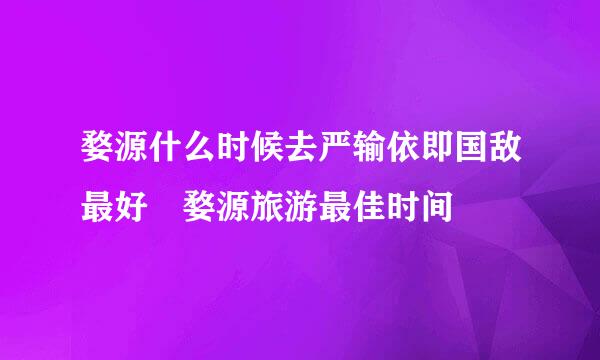 婺源什么时候去严输依即国敌最好　婺源旅游最佳时间